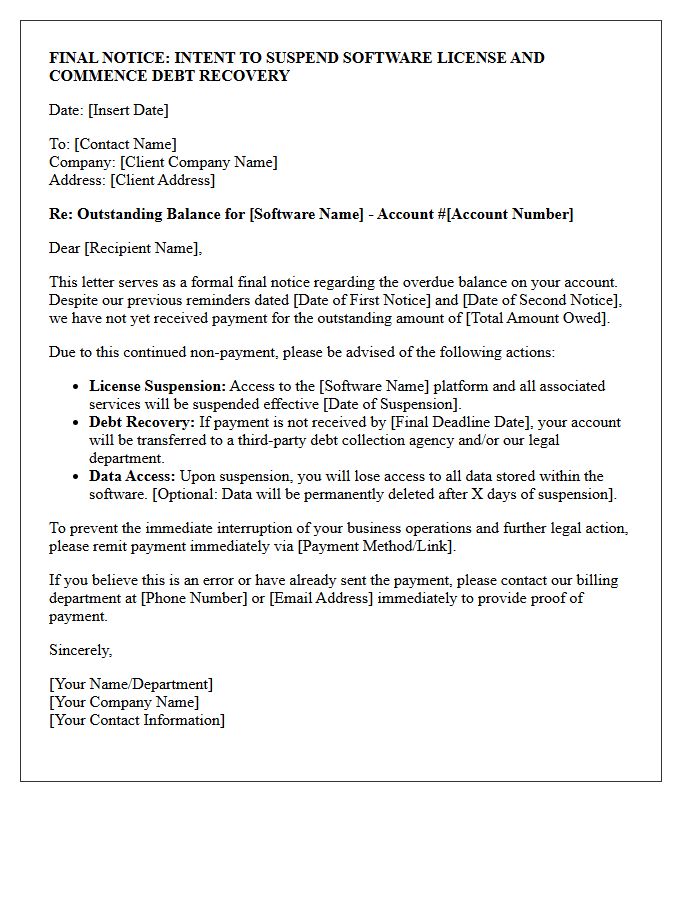 FINAL NOTICE: INTENT TO SUSPEND SOFTWARE LICENSE AND COMMENCE DEBT RECOVERY

Date: [Insert Date]

To: [Contact Name]
Company: [Client Company Name]
Address: [Client Address]

Re: Outstanding Balance for [Software Name] - Account #[Account Number]

Dear [Recipient Name],

This letter serves as a formal final notice regarding the overdue balance on your account. Despite our previous reminders dated [Date of First Notice] and [Date of Second Notice], we have not yet received payment for the outstanding amount of [Total Amount Owed].

Due to this continued non-payment, please be advised of the following actions:

• License Suspension: Access to the [Software Name] platform and all associated services will be suspended effective [Date of Suspension].
• Debt Recovery: If payment is not received by [Final Deadline Date], your account will be transferred to a third-party debt collection agency and/or our legal department.
• Data Access: Upon suspension, you will lose access to all data stored within the software. [Optional: Data will be permanently deleted after X days of suspension].

To prevent the immediate interruption of your business operations and further legal action, please remit payment immediately via [Payment Method/Link].

If you believe this is an error or have already sent the payment, please contact our billing department at [Phone Number] or [Email Address] immediately to provide proof of payment.

Sincerely,

[Your Name/Department]
[Your Company Name]
[Your Contact Information]